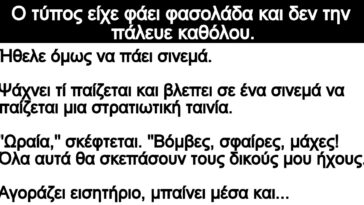 Ο τύπος είχε φάει φασολάδα και δεν την πάλευε καθόλου.

Ήθελε όμως να πάει σινεμά.

Ψάχνει τί παίζεται και βλεπει σε ένα σινεμά να παίζεται μια στρατιωτική ταινία.

"Ωραία," σκέφτεται. "Βόμβες, σφαίρες, μάχες! Όλα αυτά θα σκεπάσουν τους δικούς μου ήχους.

Αγοράζει εισητήριο, μπαίνει μέσα και...